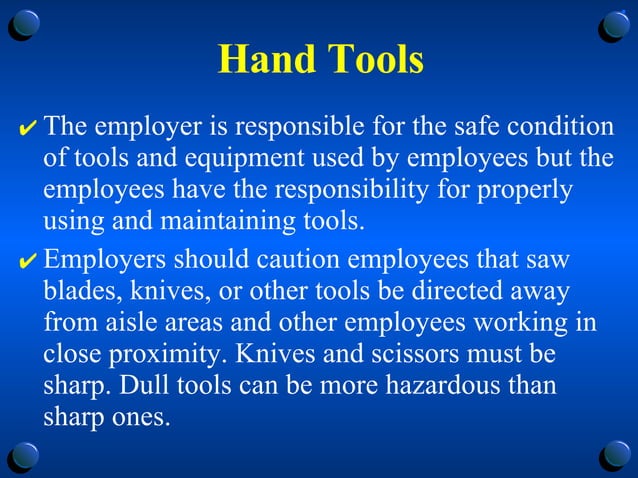 Hand Tools

✔ The employer is responsible for the safe condition of tools and equipment used by employees but the employees have the responsibility for properly using and maintaining tools.

✔ Employers should caution employees that saw blades, knives, or other tools be directed away from aisle areas and other employees working in close proximity. Knives and scissors must be sharp. Dull tools can be more hazardous than sharp ones.